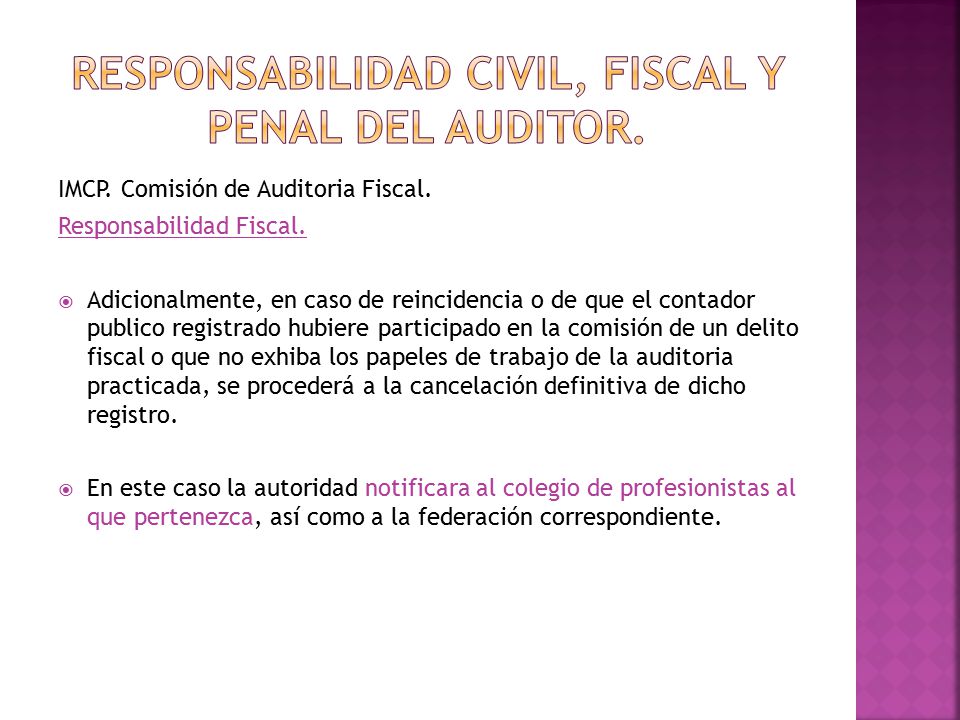 RESPONSABILIDAD CIVIL, FISCAL Y PENAL DEL AUDITOR.

IMCP. Comisión de Auditoria Fiscal.

Responsabilidad Fiscal.

Adicionalmente, en caso de reincidencia o de que el contador publico registrado hubiere participado en la comisión de un delito fiscal o que no exhiba los papeles de trabajo de la auditoria practicada, se procederá a la cancelación definitiva de dicho registro.

En este caso la autoridad notificara al colegio de profesionistas al que pertenezca, así como a la federación correspondiente.